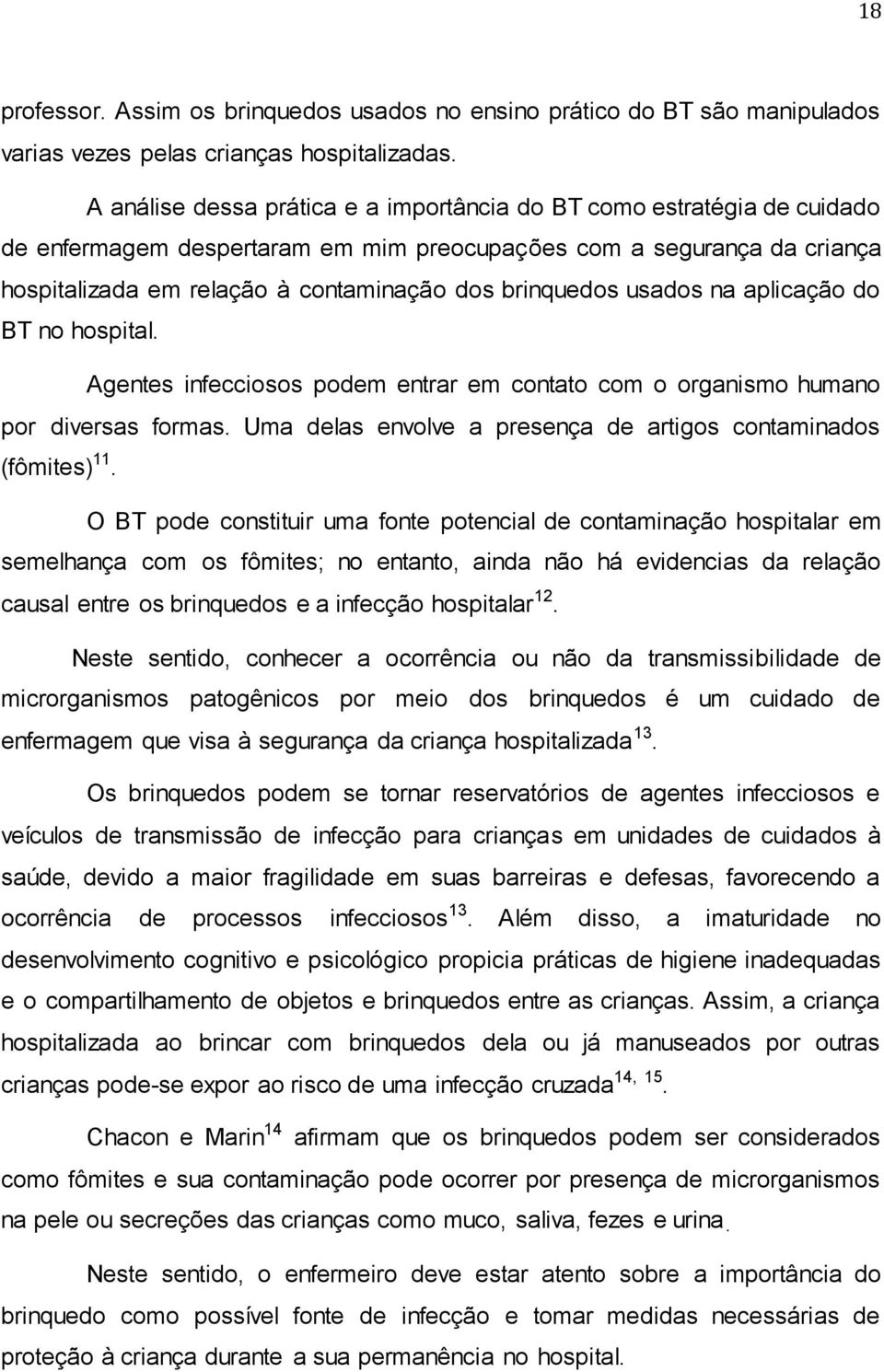 18

professor. Assim os brinquedos usados no ensino prático do BT são manipulados varias vezes pelas crianças hospitalizadas.

A análise dessa prática e a importância do BT como estratégia de cuidado de enfermagem despertaram em mim preocupações com a segurança da criança hospitalizada em relação à contaminação dos brinquedos usados na aplicação do BT no hospital.

Agentes infecciosos podem entrar em contato com o organismo humano por diversas formas. Uma delas envolve a presença de artigos contaminados (fômites)$^{11}$.

O BT pode constituir uma fonte potencial de contaminação hospitalar em semelhança com os fômites; no entanto, ainda não há evidencias da relação causal entre os brinquedos e a infecção hospitalar$^{12}$.

Neste sentido, conhecer a ocorrência ou não da transmissibilidade de microrganismos patogênicos por meio dos brinquedos é um cuidado de enfermagem que visa à segurança da criança hospitalizada$^{13}$.

Os brinquedos podem se tornar reservatórios de agentes infecciosos e veículos de transmissão de infecção para crianças em unidades de cuidados à saúde, devido a maior fragilidade em suas barreiras e defesas, favorecendo a ocorrência de processos infecciosos$^{13}$. Além disso, a imaturidade no desenvolvimento cognitivo e psicológico propicia práticas de higiene inadequadas e o compartilhamento de objetos e brinquedos entre as crianças. Assim, a criança hospitalizada ao brincar com brinquedos dela ou já manuseados por outras crianças pode-se expor ao risco de uma infecção cruzada$^{14, 15}$.

Chacon e Marin$^{14}$ afirmam que os brinquedos podem ser considerados como fômites e sua contaminação pode ocorrer por presença de microrganismos na pele ou secreções das crianças como muco, saliva, fezes e urina.

Neste sentido, o enfermeiro deve estar atento sobre a importância do brinquedo como possível fonte de infecção e tomar medidas necessárias de proteção à criança durante a sua permanência no hospital.